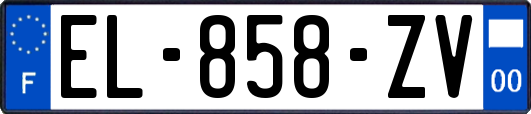 F
EL-858-ZV
00